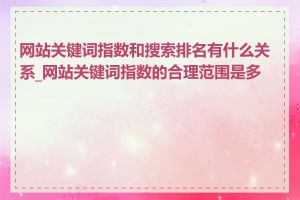 网站关键词指数和搜索排名有什么关系_网站关键词指数的合理范围是多